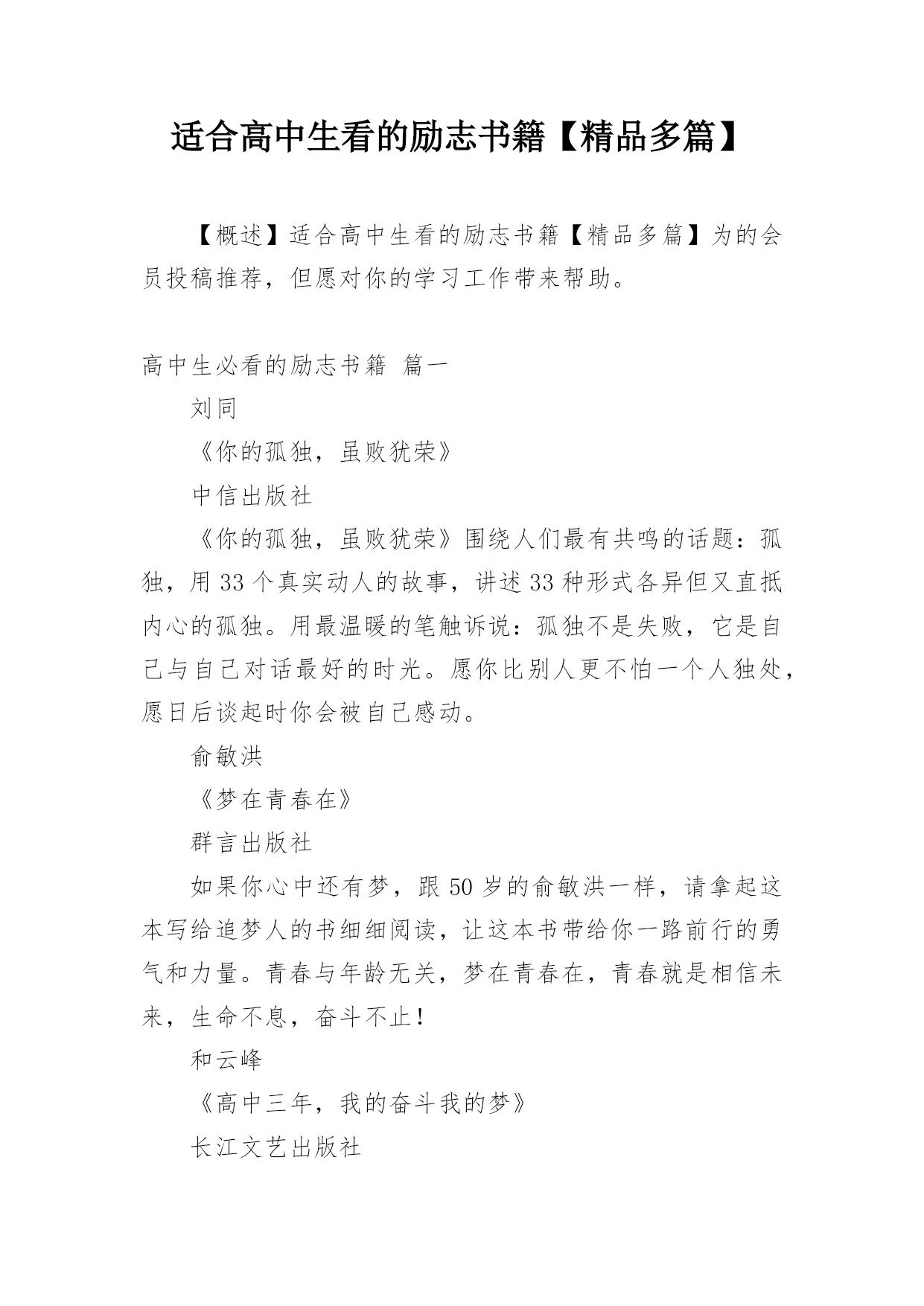 适合高中生看的励志书籍【精品多篇】

【概述】适合高中生看的励志书籍【精品多篇】为的会员投稿推荐，但愿对你的学习工作带来帮助。

高中生必看的励志书籍 篇一

刘同

《你的孤独，虽败犹荣》

中信出版社

《你的孤独，虽败犹荣》围绕人们最有共鸣的话题：孤独，用33个真实动人的故事，讲述33种形式各异但又直抵内心的孤独。用最温暖的笔触诉说：孤独不是失败，它是自己与自己对话最好的时光。愿你比别人更不怕一个人独处，愿日后谈起时你会被自己感动。

俞敏洪

《梦在青春在》

群言出版社

如果你心中还有梦，跟50岁的俞敏洪一样，请拿起这本写给追梦人的书细细阅读，让这本书带给你一路前行的勇气和力量。青春与年龄无关，梦在青春在，青春就是相信未来，生命不息，奋斗不止！

和云峰

《高中三年，我的奋斗我的梦》

长江文艺出版社